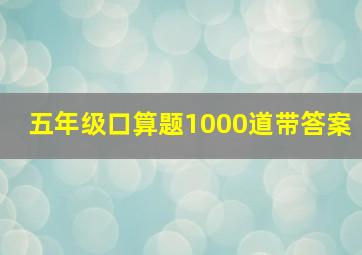 五年级口算题1000道带答案